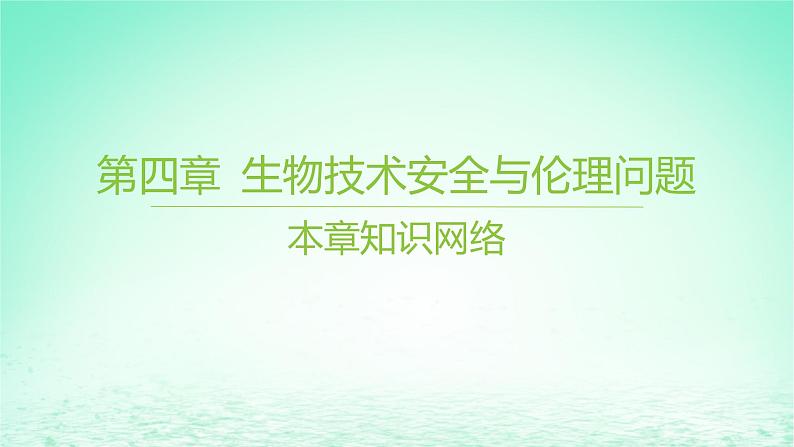 第四章 生物技术安全与伦理问题

本章知识网络